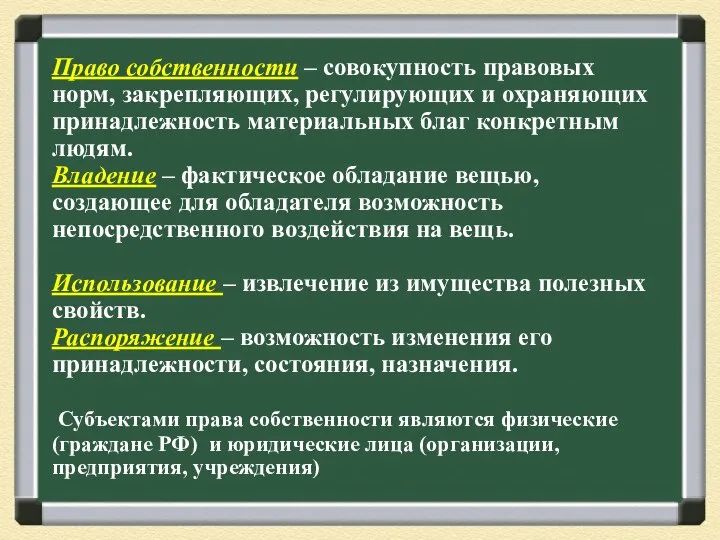 Право собственности – совокупность правовых норм, закрепляющих, регулирующих и охраняющих принадлежность материальных благ конкретным людям.
Владение – фактическое обладание вещью, создающее для обладателя возможность непосредственного воздействия на вещь.

Использование – извлечение из имущества полезных свойств.
Распоряжение – возможность изменения его принадлежности, состояния, назначения.

Субъектами права собственности являются физические (граждане РФ) и юридические лица (организации, предприятия, учреждения)